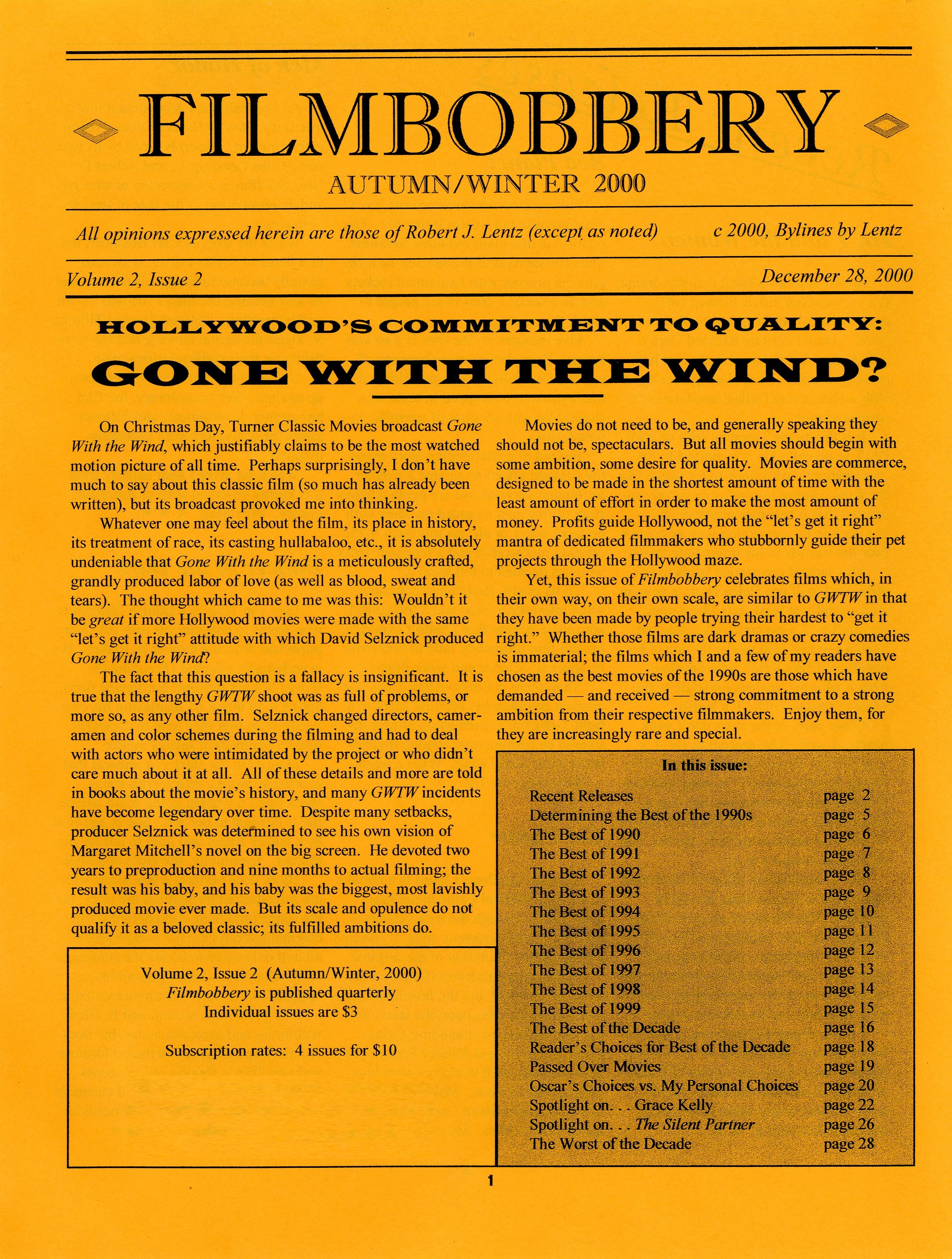 FILMBOBBERY

AUTUMN/WINTER 2000

All opinions expressed herein are those of Robert J. Lentz (except as noted)

c 2000, Bylines by Lentz

Volume 2, Issue 2

December 28, 2000

HOLLYWOOD'S COMMITMENT TO QUALITY:

GONE WITH THE WIND?

On Christmas Day, Turner Classic Movies broadcast Gone With the Wind, which justifiably claims to be the most watched motion picture of all time. Perhaps surprisingly, I don't have much to say about this classic film (so much has already been written), but its broadcast provoked me into thinking.

Whatever one may feel about the film, its place in history, its treatment of race, its casting hullabaloo, etc., it is absolutely undeniable that Gone With the Wind is a meticulously crafted, grandly produced labor of love (as well as blood, sweat and tears). The thought which came to me was this: Wouldn't it be great if more Hollywood movies were made with the same "let's get it right" attitude with which David Selznick produced Gone With the Wind?

The fact that this question is a fallacy is insignificant. It is true that the lengthy GWTW shoot was as full of problems, or more so, as any other film. Selznick changed directors, cameramen and color schemes during the filming and had to deal with actors who were intimidated by the project or who didn't care much about it at all. All of these details and more are told in books about the movie's history, and many GWTW incidents have become legendary over time. Despite many setbacks, producer Selznick was determined to see his own vision of Margaret Mitchell's novel on the big screen. He devoted two years to preproduction and nine months to actual filming; the result was his baby, and his baby was the biggest, most lavishly produced movie ever made. But its scale and opulence do not qualify it as a beloved classic; its fulfilled ambitions do.

Volume 2, Issue 2 (Autumn/Winter, 2000)
Filmbobbery is published quarterly
Individual issues are $3

Subscription rates: 4 issues for $10

Movies do not need to be, and generally speaking they should not be, spectaculars. But all movies should begin with some ambition, some desire for quality. Movies are commerce, designed to be made in the shortest amount of time with the least amount of effort in order to make the most amount of money. Profits guide Hollywood, not the "let's get it right" mantra of dedicated filmmakers who stubbornly guide their pet projects through the Hollywood maze.

Yet, this issue of Filmbobbery celebrates films which, in their own way, on their own scale, are similar to GWTW in that they have been made by people trying their hardest to "get it right." Whether those films are dark dramas or crazy comedies is immaterial; the films which I and a few of my readers have chosen as the best movies of the 1990s are those which have demanded — and received — strong commitment to a strong ambition from their respective filmmakers. Enjoy them, for they are increasingly rare and special.

In this issue:

| | |
|---|---|
| Recent Releases | page 2 |
| Determining the Best of the 1990s | page 5 |
| The Best of 1990 | page 6 |
| The Best of 1991 | page 7 |
| The Best of 1992 | page 8 |
| The Best of 1993 | page 9 |
| The Best of 1994 | page 10 |
| The Best of 1995 | page 11 |
| The Best of 1996 | page 12 |
| The Best of 1997 | page 13 |
| The Best of 1998 | page 14 |
| The Best of 1999 | page 15 |
| The Best of the Decade | page 16 |
| Reader's Choices for Best of the Decade | page 18 |
| Passed Over Movies | page 19 |
| Oscar's Choices vs. My Personal Choices | page 20 |
| Spotlight on. . . Grace Kelly | page 22 |
| Spotlight on. . . The Silent Partner | page 26 |
| The Worst of the Decade | page 28 |

1